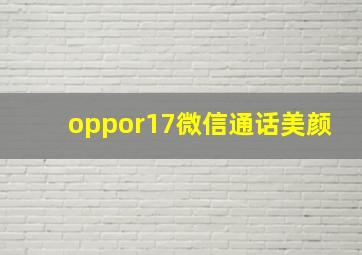 oppor17微信通话美颜